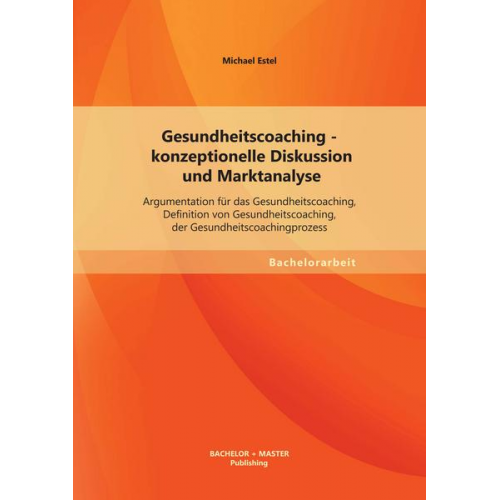 Michael Estel

Gesundheitscoaching - konzeptionelle Diskussion und Marktanalyse

Argumentation für das Gesundheitscoaching, Definition von Gesundheitscoaching, der Gesundheitscoachingprozess

Bachelorarbeit

BACHELOR + MASTER
Publishing